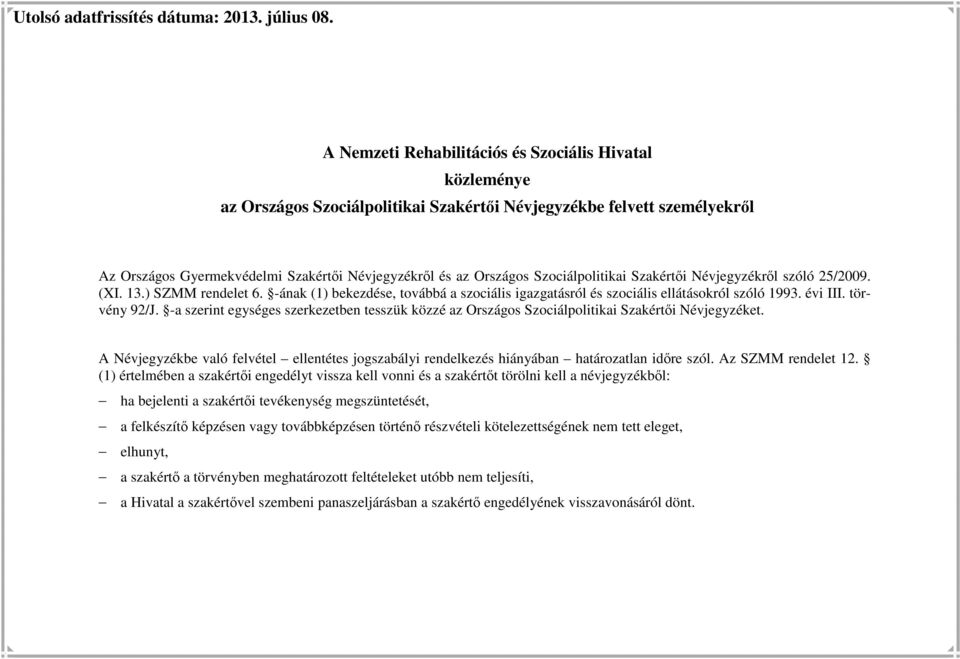 Utolsó adatfrissítés dátuma: 2013. július 08.

A Nemzeti Rehabilitációs és Szociális Hivatal
közleménye
az Országos Szociálpolitikai Szakértői Névjegyzékbe felvett személyekről

Az Országos Gyermekvédelmi Szakértői Névjegyzékről és az Országos Szociálpolitikai Szakértői Névjegyzékről szóló 25/2009. (XI. 13.) SZMM rendelet 6. §-ának (1) bekezdése, továbbá a szociális igazgatásról és szociális ellátásokról szóló 1993. évi III. törvény 92/J. §-a szerint egységes szerkezetben tesszük közzé az Országos Szociálpolitikai Szakértői Névjegyzéket.

A Névjegyzékbe való felvétel – ellentétes jogszabályi rendelkezés hiányában – határozatlan időre szól. Az SZMM rendelet 12. § (1) értelmében a szakértői engedélyt vissza kell vonni és a szakértőt törölni kell a névjegyzékből:

– ha bejelenti a szakértői tevékenység megszüntetését,

– a felkészítő képzésen vagy továbbképzésen történő részvételi kötelezettségének nem tett eleget,

– elhunyt,

– a szakértő a törvényben meghatározott feltételeket utóbb nem teljesíti,

– a Hivatal a szakértővel szembeni panaszeljárásban a szakértő engedélyének visszavonásáról dönt.